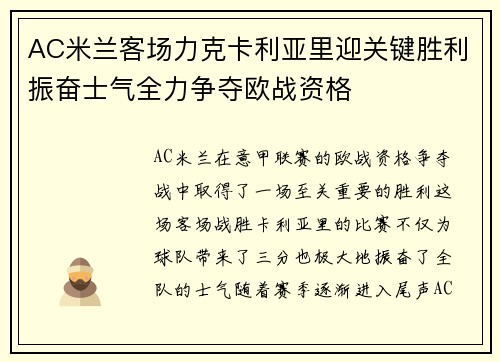 AC米兰客场力克卡利亚里迎关键胜利振奋士气全力争夺欧战资格

AC米兰在意甲联赛的欧战资格争夺战中取得了一场至关重要的胜利这场客场战胜卡利亚里的比赛不仅为球队带来了三分也极大地振奋了全队的士气随着赛季逐渐进入尾声AC